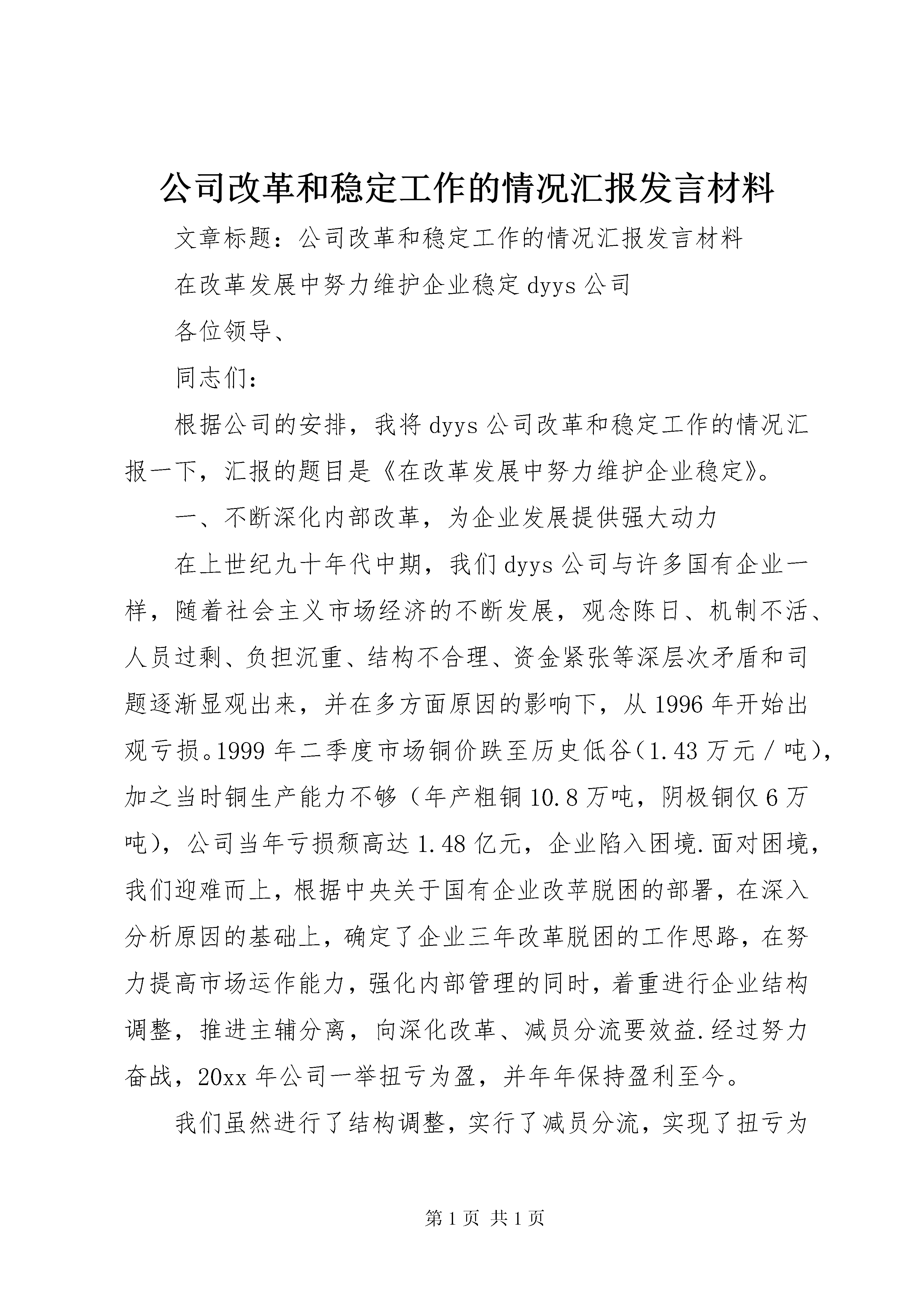 公司改革和稳定工作的情况汇报发言材料

文章标题：公司改革和稳定工作的情况汇报发言材料

在改革发展中努力维护企业稳定 dyys 公司

各位领导、

同志们：

根据公司的安排，我将 dyys 公司改革和稳定工作的情况汇报一下，汇报的题目是《在改革发展中努力维护企业稳定》。

一、不断深化内部改革，为企业发展提供强大动力

在上世纪九十年代中期，我们 dyys 公司与许多国有企业一样，随着社会主义市场经济的不断发展，观念陈日、机制不活、人员过剩、负担沉重、结构不合理、资金紧张等深层次矛盾和司题逐渐显观出来，并在多方面原因的影响下，从 1996 年开始出观亏损。1999 年二季度市场铜价跌至历史低谷（1.43 万元／吨），加之当时铜生产能力不够（年产粗铜 10.8 万吨，阴极铜仅 6 万吨），公司当年亏损颓高达 1.48 亿元，企业陷入困境.面对困境，我们迎难而上，根据中央关于国有企业改苹脱困的部署，在深入分析原因的基础上，确定了企业三年改革脱困的工作思路，在努力提高市场运作能力，强化内部管理的同时，着重进行企业结构调整，推进主辅分离，向深化改革、减员分流要效益.经过努力奋战，20xx 年公司一举扭亏为盈，并年年保持盈利至今。

我们虽然进行了结构调整，实行了减员分流，实现了扭亏为

第 1 页 共 1 页